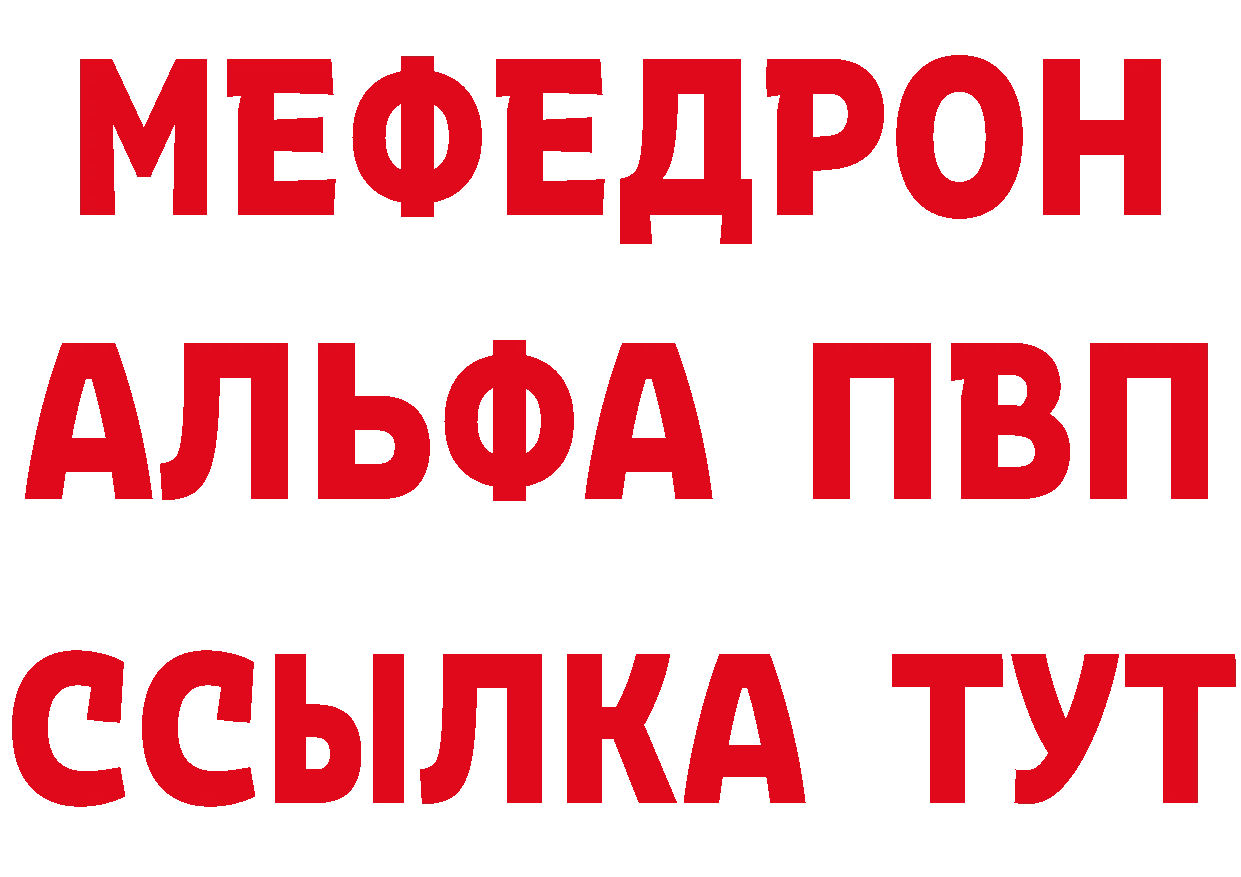 МЕФЕДРОН
АЛЬФА ПВП
ССЫЛКА ТУТ